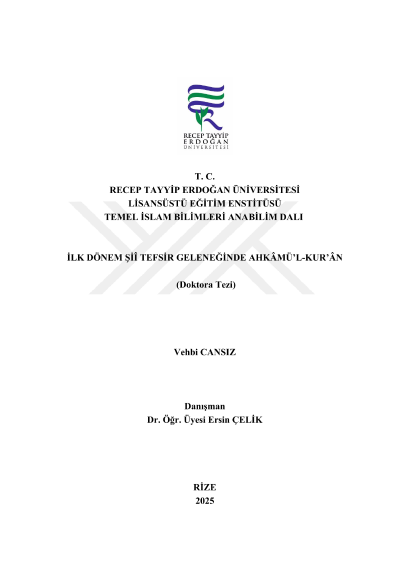 RECEP TAYYİP
ERDOĞAN
ÜNİVERSİTESİ

T. C.
RECEP TAYYİP ERDOĞAN ÜNİVERSİTESİ
LİSANSÜSTÜ EĞİTİM ENSTİTÜSÜ
TEMEL İSLAM BİLİMLERİ ANABİLİM DALI

İLK DÖNEM ŞİÎ TEFSİR GELENEĞİNDE AHKÂMÜ'L-KUR'ÂN

(Doktora Tezi)

Vehbi CANSIZ

Danışman
Dr. Öğr. Üyesi Ersin ÇELİK

RİZE
2025